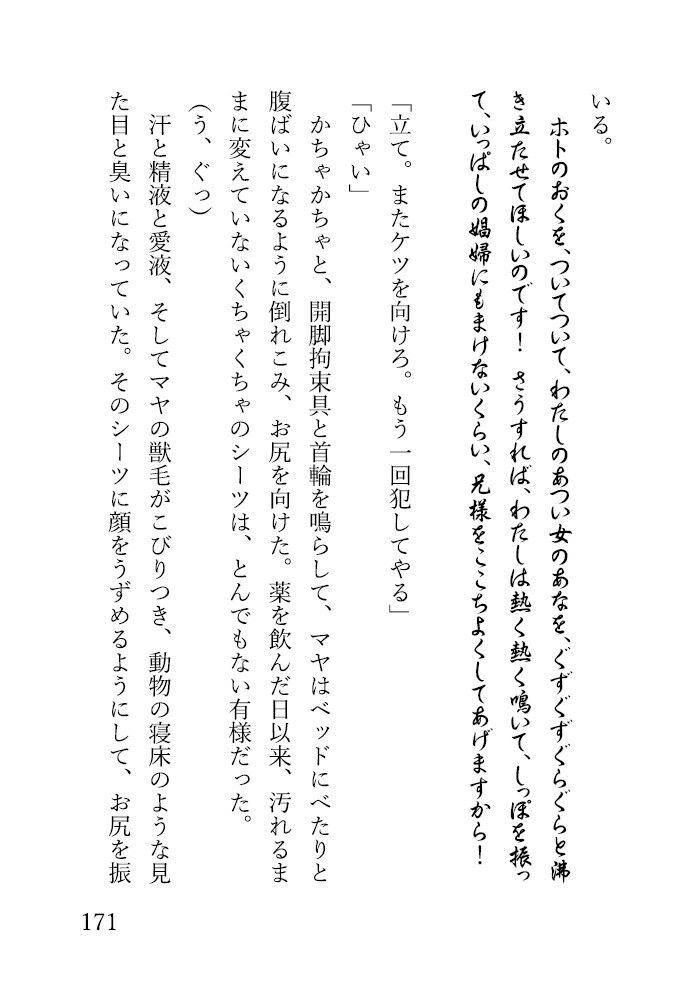 いる。

ホトのおくを、ついてついて、わたしのあつい女のあなを、ぐずぐずぐらぐらと沸き立たせてほしいのです！　さうすれば、わたしは熱く熱く鳴いて、しっぽを振って、いっぱしの娼婦にもまけないくらい、兄様をここちよくしてあげますから！

「立て。またケツを向けろ。もう一回犯してやる」

「ひゃい」

かちゃかちゃと、開脚拘束具と首輪を鳴らして、マヤはベッドにべたりと腹ばいになるように倒れこみ、お尻を向けた。薬を飲んだ日以来、汚れるままに変えていないくちゃくちゃのシーツは、とんでもない有様だった。

（う、ぐっ）

汗と精液と愛液、そしてマヤの獣毛がこびりつき、動物の寝床のような見た目と臭いになっていた。そのシーツに顔をうずめるようにして、お尻を振

171